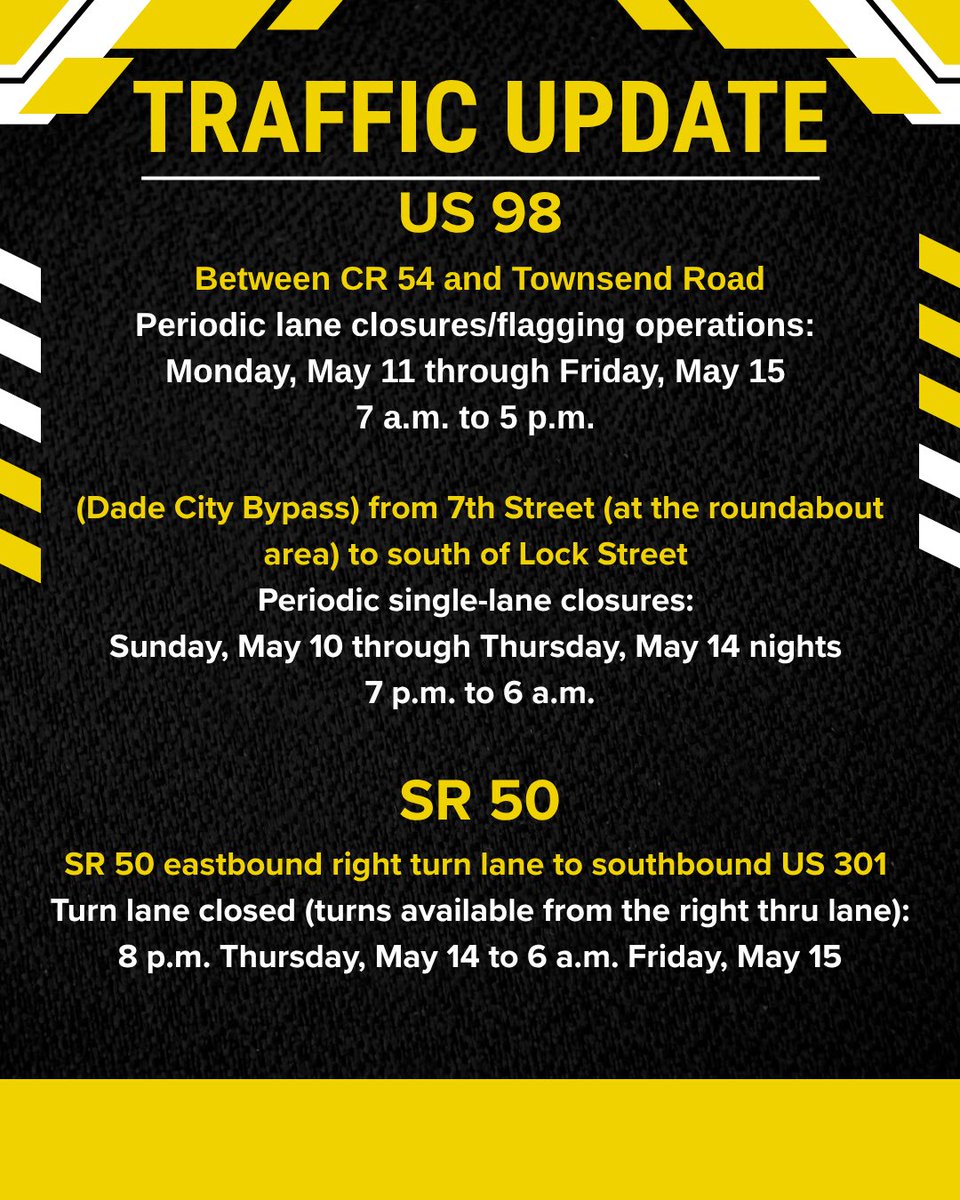 TRAFFIC UPDATE

US 98

Between CR 54 and Townsend Road
Periodic lane closures/flagging operations:
Monday, May 11 through Friday, May 15
7 a.m. to 5 p.m.

(Dade City Bypass) from 7th Street (at the roundabout area) to south of Lock Street
Periodic single-lane closures:
Sunday, May 10 through Thursday, May 14 nights
7 p.m. to 6 a.m.

SR 50

SR 50 eastbound right turn lane to southbound US 301
Turn lane closed (turns available from the right thru lane):
8 p.m. Thursday, May 14 to 6 a.m. Friday, May 15